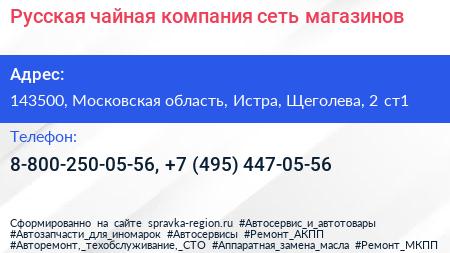 Русская чайная компания сеть магазинов

Адрес:

143500, Московская область, Истра, Щеголева, 2 ст1

Телефон:

8-800-250-05-56, +7 (495) 447-05-56

Сформированно на сайте spravka-region.ru #Автосервис_и_автотовары #Автозапчасти_для_иномарок #Автосервисы #Ремонт_АКПП #Авторемонт,_техобслуживание,_СТО #Аппаратная_замена_масла #Ремонт_МКПП